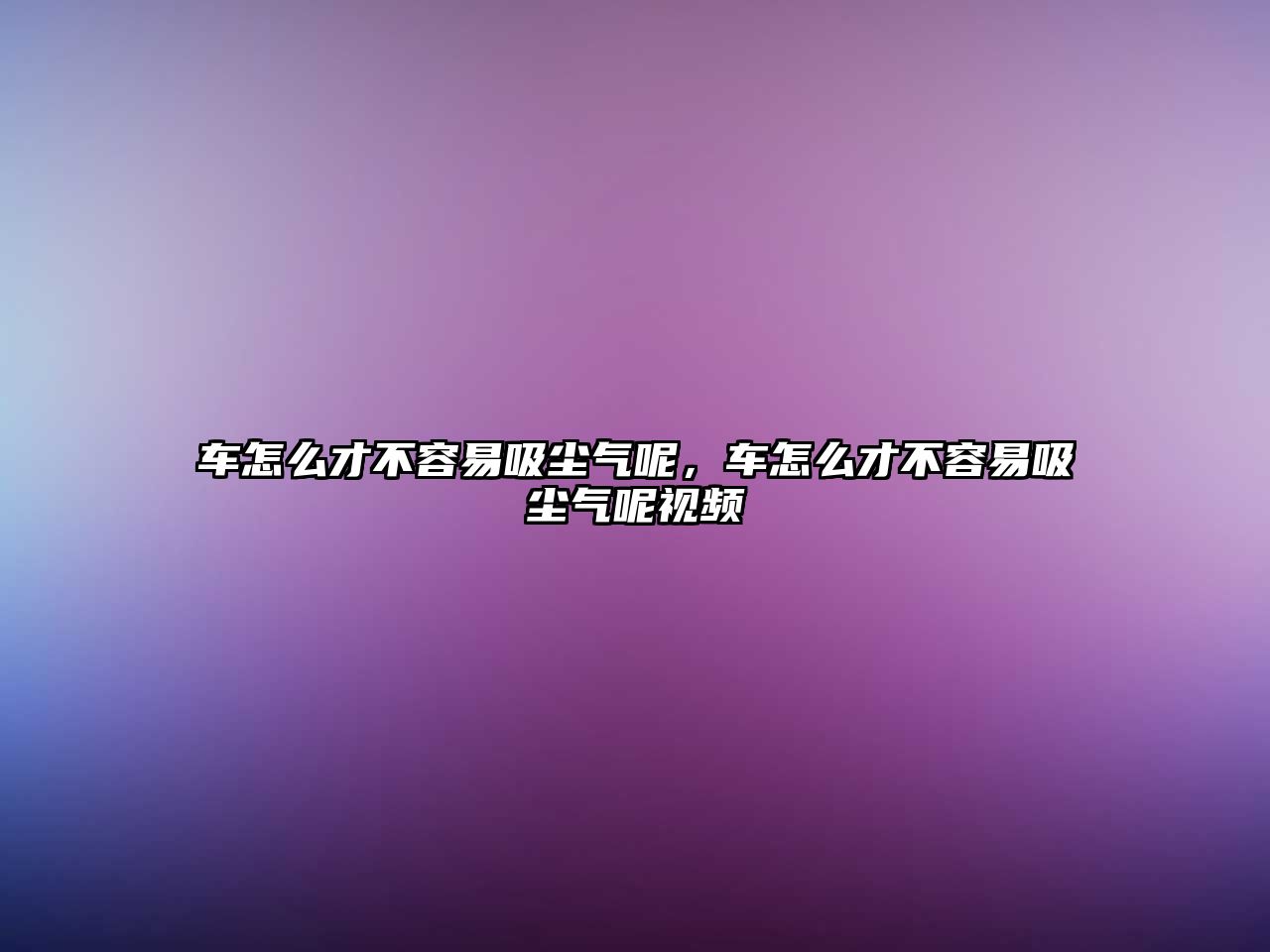 车怎么才不容易吸尘气呢，车怎么才不容易吸尘气呢视频